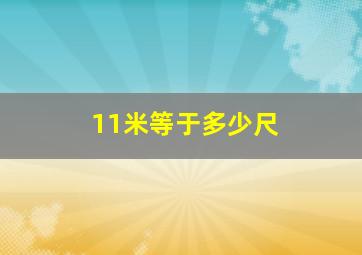 11米等于多少尺